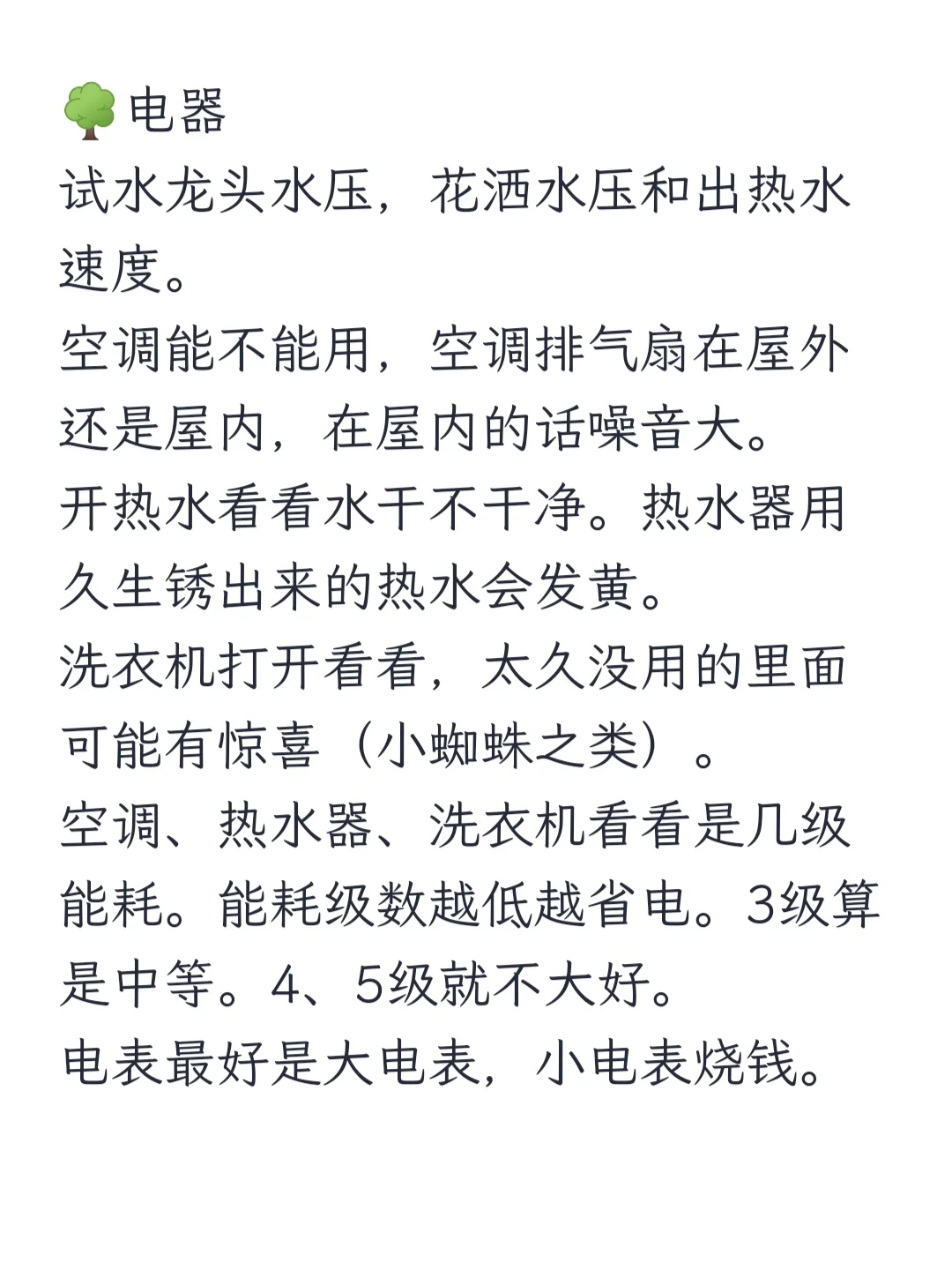 🌳电器
试水龙头水压，花洒水压和出热水速度。
空调能不能用，空调排气扇在屋外还是屋内，在屋内的话噪音大。
开热水看看水干不干净。热水器用久生锈出来的热水会发黄。
洗衣机打开看看，太久没用的里面可能有惊喜（小蜘蛛之类）。
空调、热水器、洗衣机看看是几级能耗。能耗级数越低越省电。3级算是中等。4、5级就不大好。
电表最好是大电表，小电表烧钱。